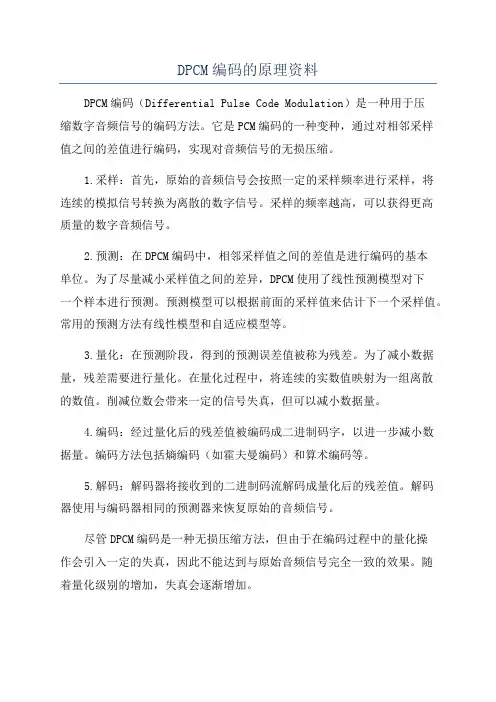 DPCM编码的原理资料

DPCM编码（Differential Pulse Code Modulation）是一种用于压缩数字音频信号的编码方法。它是PCM编码的一种变种，通过对相邻采样值之间的差值进行编码，实现对音频信号的无损压缩。

1.采样：首先，原始的音频信号会按照一定的采样频率进行采样，将连续的模拟信号转换为离散的数字信号。采样的频率越高，可以获得更高质量的数字音频信号。

2.预测：在DPCM编码中，相邻采样值之间的差值是进行编码的基本单位。为了尽量减小采样值之间的差异，DPCM使用了线性预测模型对下一个样本进行预测。预测模型可以根据前面的采样值来估计下一个采样值。常用的预测方法有线性模型和自适应模型等。

3.量化：在预测阶段，得到的预测误差值被称为残差。为了减小数据量，残差需要进行量化。在量化过程中，将连续的实数值映射为一组离散的数值。削减位数会带来一定的信号失真，但可以减小数据量。

4.编码：经过量化后的残差值被编码成二进制码字，以进一步减小数据量。编码方法包括熵编码（如霍夫曼编码）和算术编码等。

5.解码：解码器将接收到的二进制码流解码成量化后的残差值。解码器使用与编码器相同的预测器来恢复原始的音频信号。

尽管DPCM编码是一种无损压缩方法，但由于在编码过程中的量化操作会引入一定的失真，因此不能达到与原始音频信号完全一致的效果。随着量化级别的增加，失真会逐渐增加。